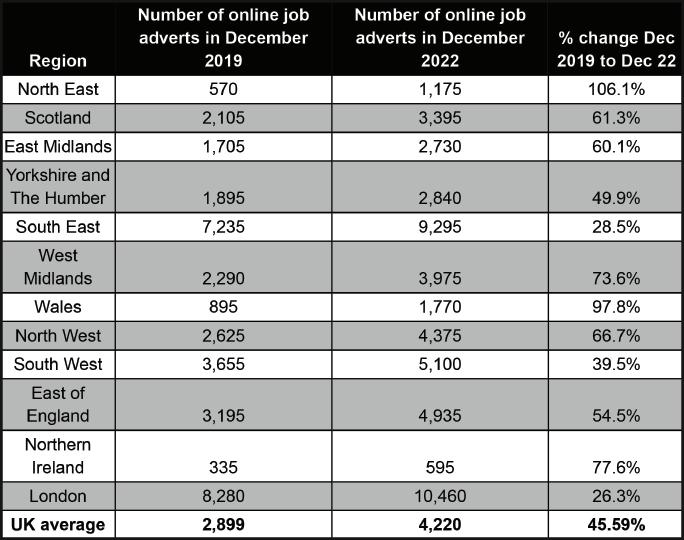 | Region | Number of online job adverts in December 2019 | Number of online job adverts in December 2022 | % change Dec 2019 to Dec 22 |
|---|---|---|---|
| North East | 570 | 1,175 | 106.1% |
| Scotland | 2,105 | 3,395 | 61.3% |
| East Midlands | 1,705 | 2,730 | 60.1% |
| Yorkshire and The Humber | 1,895 | 2,840 | 49.9% |
| South East | 7,235 | 9,295 | 28.5% |
| West Midlands | 2,290 | 3,975 | 73.6% |
| Wales | 895 | 1,770 | 97.8% |
| North West | 2,625 | 4,375 | 66.7% |
| South West | 3,655 | 5,100 | 39.5% |
| East of England | 3,195 | 4,935 | 54.5% |
| Northern Ireland | 335 | 595 | 77.6% |
| London | 8,280 | 10,460 | 26.3% |
| **UK average** | **2,899** | **4,220** | **45.59%** |